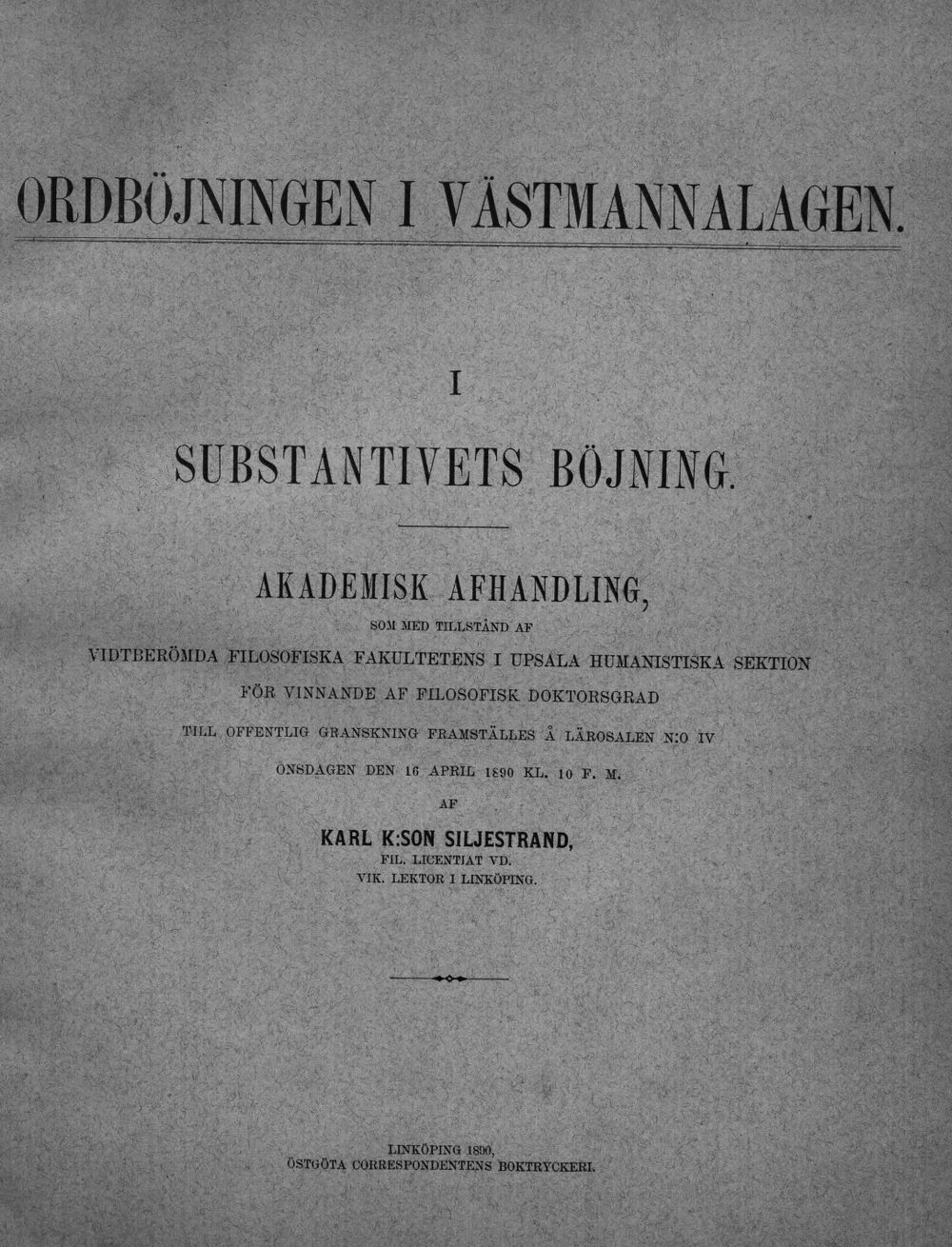 ORDBÖJNINGEN I VÄSTMANNALAGEN.

I

SUBSTANTIVETS BÖJNING.

AKADEMISK AFHANDLING,

SOM MED TILLSTÅND AF

VIDTBERÖMDA FILOSOFISKA FAKULTETENS I UPSALA HUMANISTISKA SEKTION

FÖR VINNANDE AF FILOSOFISK DOKTORSGRAD

TILL OFFENTLIG GRANSKNING FRAMSTÄLLES Å LÄROSALEN N:O IV

ONSDAGEN DEN 16 APRIL 1890 KL. 10 F. M.

AF

KARL K:SON SILJESTRAND,

FIL. LICENTIAT VD.

VIK. LEKTOR I LINKÖPING.

LINKÖPING 1890,

ÖSTGÖTA CORRESPONDENTENS BOKTRYCKERI.